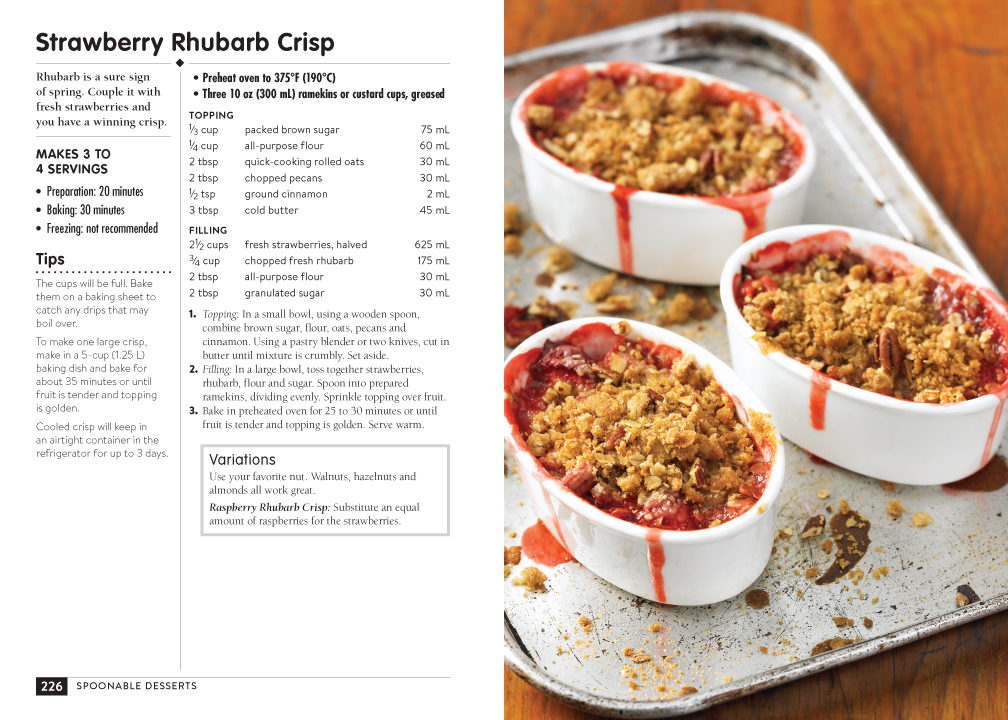 Strawberry Rhubarb Crisp

Rhubarb is a sure sign of spring. Couple it with fresh strawberries and you have a winning crisp.

MAKES 3 TO 4 SERVINGS

• Preparation: 20 minutes
• Baking: 30 minutes
• Freezing: not recommended

Tips

The cups will be full. Bake them on a baking sheet to catch any drips that may boil over.

To make one large crisp, make in a 5-cup (1.25 L) baking dish and bake for about 35 minutes or until fruit is tender and topping is golden.

Cooled crisp will keep in an airtight container in the refrigerator for up to 3 days.

• Preheat oven to 375°F (190°C)
• Three 10 oz (300 mL) ramekins or custard cups, greased

TOPPING

| | | |
|---|---|---|
| $\frac{1}{3}$ cup | packed brown sugar | 75 mL |
| $\frac{1}{4}$ cup | all-purpose flour | 60 mL |
| 2 tbsp | quick-cooking rolled oats | 30 mL |
| 2 tbsp | chopped pecans | 30 mL |
| $\frac{1}{2}$ tsp | ground cinnamon | 2 mL |
| 3 tbsp | cold butter | 45 mL |

FILLING

| | | |
|---|---|---|
| $2\frac{1}{2}$ cups | fresh strawberries, halved | 625 mL |
| $\frac{3}{4}$ cup | chopped fresh rhubarb | 175 mL |
| 2 tbsp | all-purpose flour | 30 mL |
| 2 tbsp | granulated sugar | 30 mL |

1. Topping: In a small bowl, using a wooden spoon, combine brown sugar, flour, oats, pecans and cinnamon. Using a pastry blender or two knives, cut in butter until mixture is crumbly. Set aside.
2. Filling: In a large bowl, toss together strawberries, rhubarb, flour and sugar. Spoon into prepared ramekins, dividing evenly. Sprinkle topping over fruit.
3. Bake in preheated oven for 25 to 30 minutes or until fruit is tender and topping is golden. Serve warm.

Variations

Use your favorite nut. Walnuts, hazelnuts and almonds all work great.

Raspberry Rhubarb Crisp: Substitute an equal amount of raspberries for the strawberries.

226 SPOONABLE DESSERTS